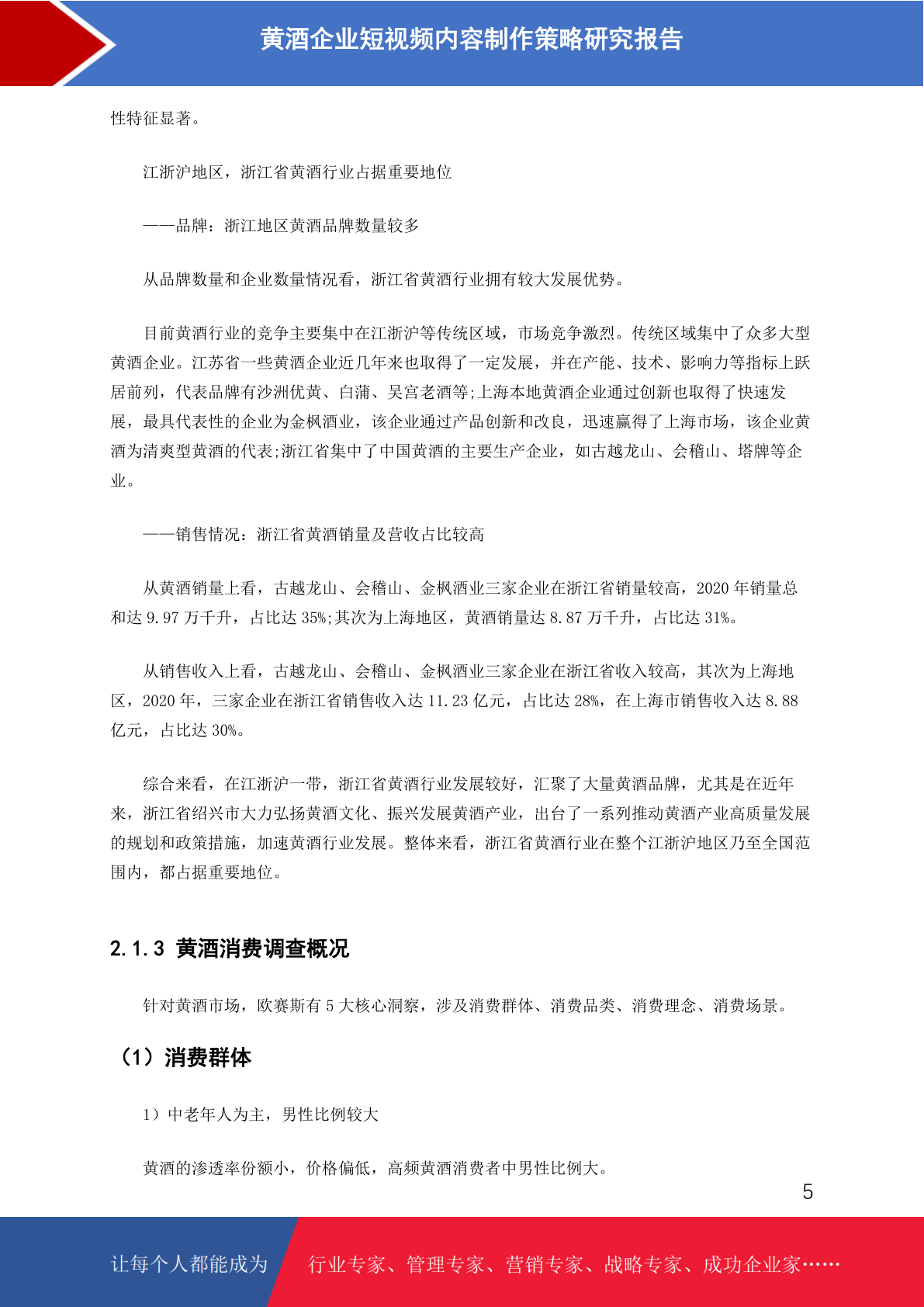 黄酒企业短视频内容制作策略研究报告

性特征显著。

江浙沪地区，浙江省黄酒行业占据重要地位

——品牌：浙江地区黄酒品牌数量较多

从品牌数量和企业数量情况看，浙江省黄酒行业拥有较大发展优势。

目前黄酒行业的竞争主要集中在江浙沪等传统区域，市场竞争激烈。传统区域集中了众多大型黄酒企业。江苏省一些黄酒企业近几年来也取得了一定发展，并在产能、技术、影响力等指标上跃居前列，代表品牌有沙洲优黄、白蒲、吴宫老酒等;上海本地黄酒企业通过创新也取得了快速发展，最具代表性的企业为金枫酒业，该企业通过产品创新和改良，迅速赢得了上海市场，该企业黄酒为清爽型黄酒的代表;浙江省集中了中国黄酒的主要生产企业，如古越龙山、会稽山、塔牌等企业。

——销售情况：浙江省黄酒销量及营收占比较高

从黄酒销量上看，古越龙山、会稽山、金枫酒业三家企业在浙江省销量较高，2020 年销量总和达 9.97 万千升，占比达 35%;其次为上海地区，黄酒销量达 8.87 万千升，占比达 31%。

从销售收入上看，古越龙山、会稽山、金枫酒业三家企业在浙江省收入较高，其次为上海地区，2020 年，三家企业在浙江省销售收入达 11.23 亿元，占比达 28%，在上海市销售收入达 8.88 亿元，占比达 30%。

综合来看，在江浙沪一带，浙江省黄酒行业发展较好，汇聚了大量黄酒品牌，尤其是在近年来，浙江省绍兴市大力弘扬黄酒文化、振兴发展黄酒产业，出台了一系列推动黄酒产业高质量发展的规划和政策措施，加速黄酒行业发展。整体来看，浙江省黄酒行业在整个江浙沪地区乃至全国范围内，都占据重要地位。

2.1.3 黄酒消费调查概况

针对黄酒市场，欧赛斯有 5 大核心洞察，涉及消费群体、消费品类、消费理念、消费场景。

（1）消费群体

1）中老年人为主，男性比例较大

黄酒的渗透率份额小，价格偏低，高频黄酒消费者中男性比例大。

5

让每个人都能成为 行业专家、管理专家、营销专家、战略专家、成功企业家……